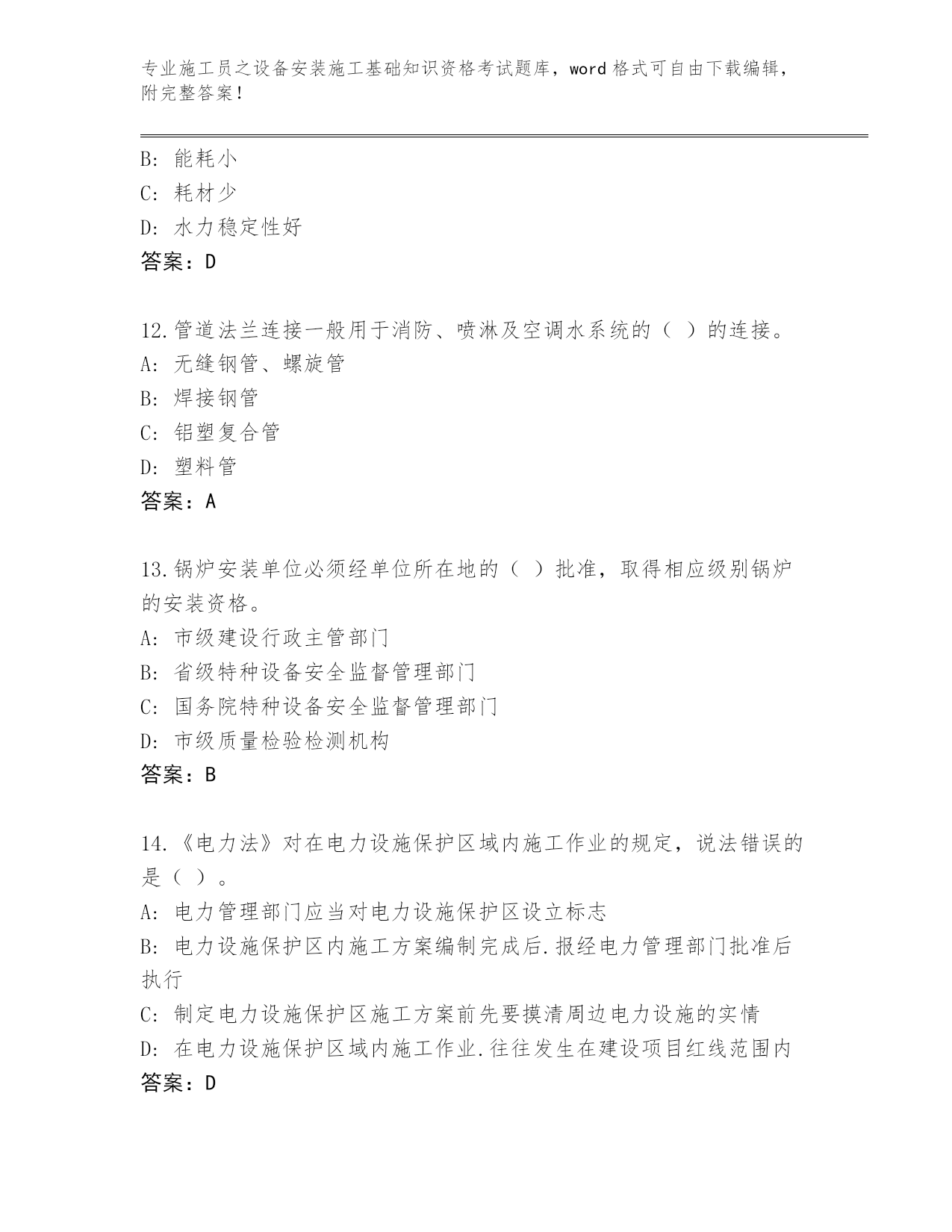 专业施工员之设备安装施工基础知识资格考试题库，word 格式可自由下载编辑，附完整答案！

B: 能耗小
C: 耗材少
D: 水力稳定性好
答案：D

12.管道法兰连接一般用于消防、喷淋及空调水系统的（ ）的连接。
A: 无缝钢管、螺旋管
B: 焊接钢管
C: 铝塑复合管
D: 塑料管
答案：A

13.锅炉安装单位必须经单位所在地的（ ）批准，取得相应级别锅炉的安装资格。
A: 市级建设行政主管部门
B: 省级特种设备安全监督管理部门
C: 国务院特种设备安全监督管理部门
D: 市级质量检验检测机构
答案：B

14.《电力法》对在电力设施保护区域内施工作业的规定，说法错误的是（ ）。
A: 电力管理部门应当对电力设施保护区设立标志
B: 电力设施保护区内施工方案编制完成后.报经电力管理部门批准后执行
C: 制定电力设施保护区施工方案前先要摸清周边电力设施的实情
D: 在电力设施保护区域内施工作业.往往发生在建设项目红线范围内
答案：D